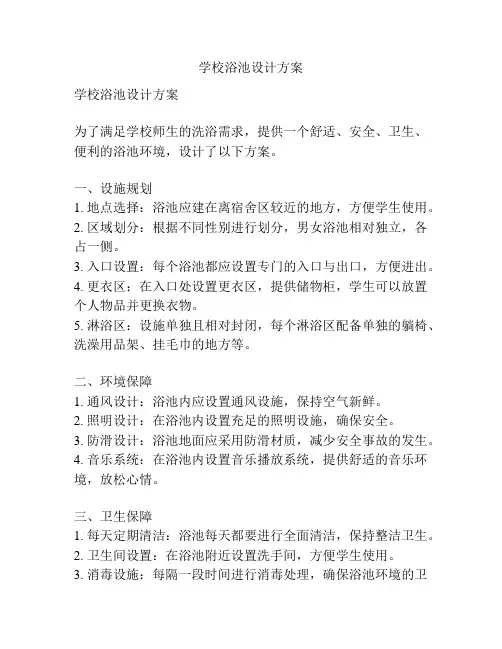 学校浴池设计方案

学校浴池设计方案

为了满足学校师生的洗浴需求，提供一个舒适、安全、卫生、便利的浴池环境，设计了以下方案。

一、设施规划
1. 地点选择：浴池应建在离宿舍区较近的地方，方便学生使用。
2. 区域划分：根据不同性别进行划分，男女浴池相对独立，各占一侧。
3. 入口设置：每个浴池都应设置专门的入口与出口，方便进出。
4. 更衣区：在入口处设置更衣区，提供储物柜，学生可以放置个人物品并更换衣物。
5. 淋浴区：设施单独且相对封闭，每个淋浴区配备单独的躺椅、洗澡用品架、挂毛巾的地方等。

二、环境保障
1. 通风设计：浴池内应设置通风设施，保持空气新鲜。
2. 照明设计：在浴池内设置充足的照明设施，确保安全。
3. 防滑设计：浴池地面应采用防滑材质，减少安全事故的发生。
4. 音乐系统：在浴池内设置音乐播放系统，提供舒适的音乐环境，放松心情。

三、卫生保障
1. 每天定期清洁：浴池每天都要进行全面清洁，保持整洁卫生。
2. 卫生间设置：在浴池附近设置洗手间，方便学生使用。
3. 消毒设施：每隔一段时间进行消毒处理，确保浴池环境的卫